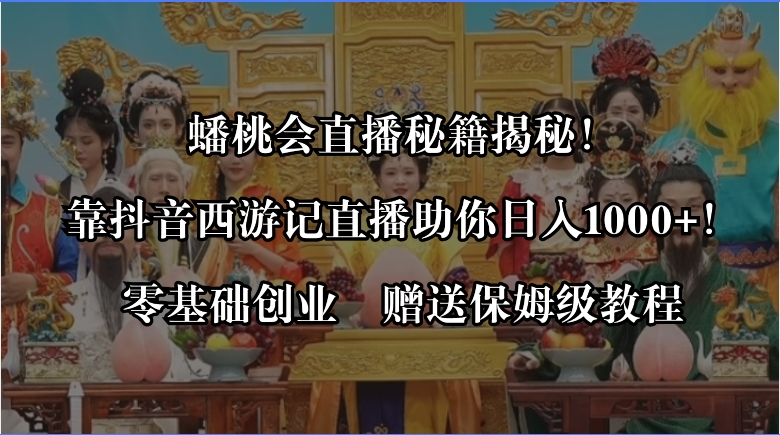 蟠桃会直播秘籍揭秘！

靠抖音西游记直播助你日入1000+！

零基础创业　赠送保姆级教程